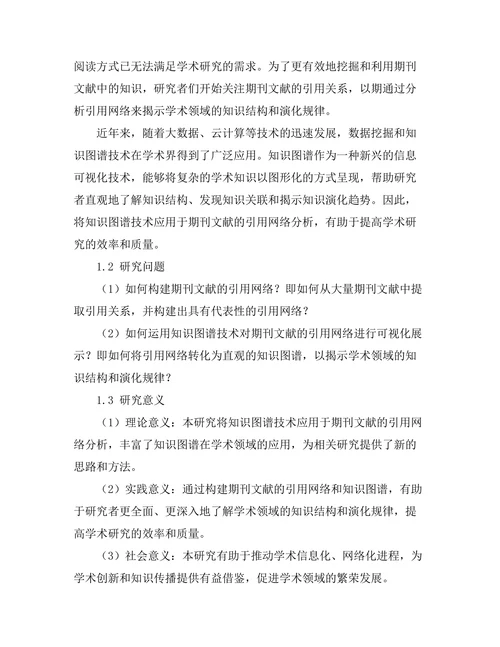 阅读方式已无法满足学术研究的需求。为了更有效地挖掘和利用期刊文献中的知识，研究者们开始关注期刊文献的引用关系，以期通过分析引用网络来揭示学术领域的知识结构和演化规律。

近年来，随着大数据、云计算等技术的迅速发展，数据挖掘和知识图谱技术在学术界得到了广泛应用。知识图谱作为一种新兴的信息可视化技术，能够将复杂的学术知识以图形化的方式呈现，帮助研究者直观地了解知识结构、发现知识关联和揭示知识演化趋势。因此，将知识图谱技术应用于期刊文献的引用网络分析，有助于提高学术研究的效率和质量。

1.2 研究问题

（1）如何构建期刊文献的引用网络？即如何从大量期刊文献中提取引用关系，并构建出具有代表性的引用网络？

（2）如何运用知识图谱技术对期刊文献的引用网络进行可视化展示？即如何将引用网络转化为直观的知识图谱，以揭示学术领域的知识结构和演化规律？

1.3 研究意义

（1）理论意义：本研究将知识图谱技术应用于期刊文献的引用网络分析，丰富了知识图谱在学术领域的应用，为相关研究提供了新的思路和方法。

（2）实践意义：通过构建期刊文献的引用网络和知识图谱，有助于研究者更全面、更深入地了解学术领域的知识结构和演化规律，提高学术研究的效率和质量。

（3）社会意义：本研究有助于推动学术信息化、网络化进程，为学术创新和知识传播提供有益借鉴，促进学术领域的繁荣发展。